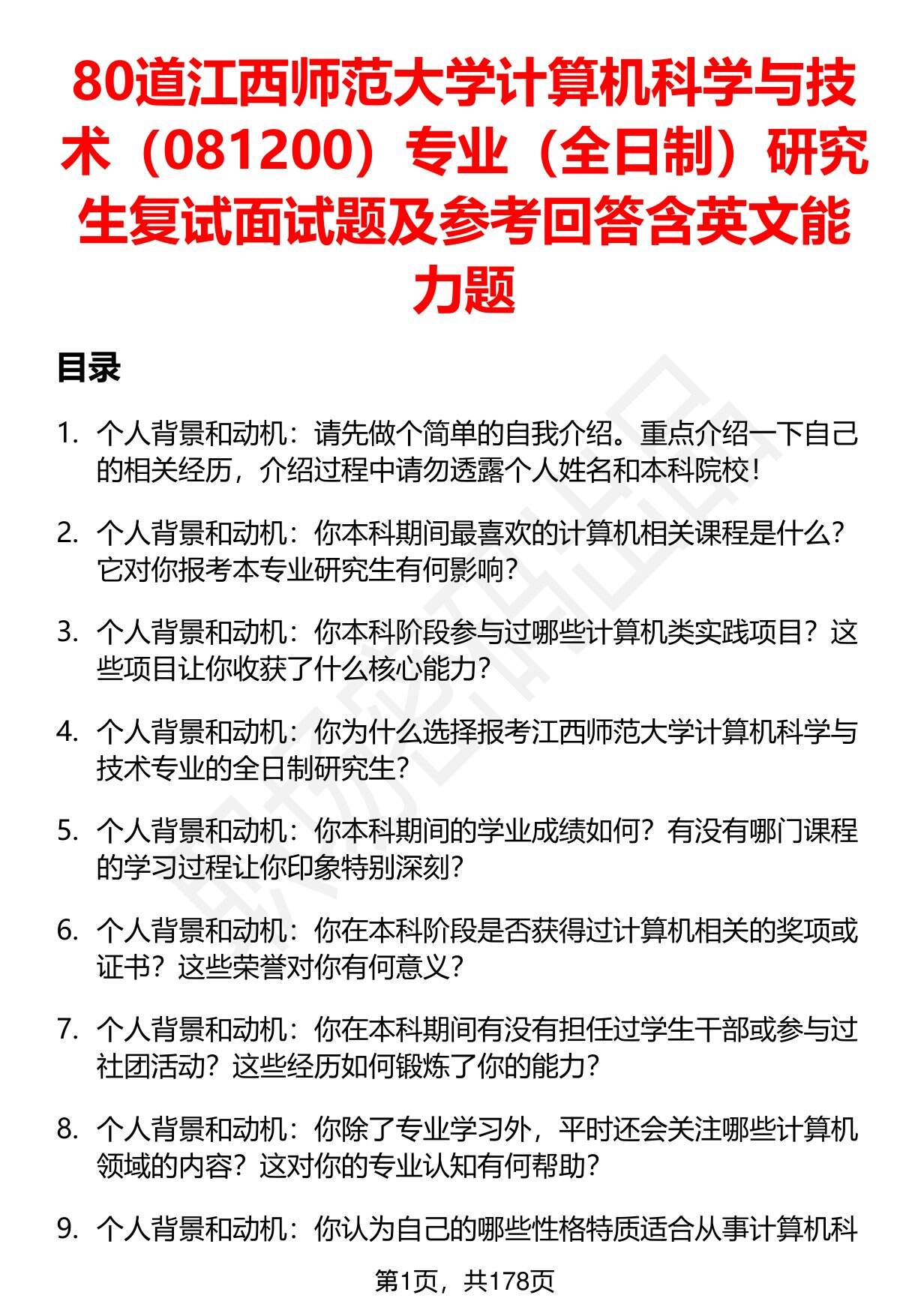 80道江西师范大学计算机科学与技术（081200）专业（全日制）研究生复试面试题及参考回答含英文能力题

目录

1. 个人背景和动机：请先做个简单的自我介绍。重点介绍一下自己的相关经历，介绍过程中请勿透露个人姓名和本科院校！

2. 个人背景和动机：你本科期间最喜欢的计算机相关课程是什么？它对你报考本专业研究生有何影响？

3. 个人背景和动机：你本科阶段参与过哪些计算机类实践项目？这些项目让你收获了什么核心能力？

4. 个人背景和动机：你为什么选择报考江西师范大学计算机科学与技术专业的全日制研究生？

5. 个人背景和动机：你本科期间的学业成绩如何？有没有哪门课程的学习过程让你印象特别深刻？

6. 个人背景和动机：你在本科阶段是否获得过计算机相关的奖项或证书？这些荣誉对你有何意义？

7. 个人背景和动机：你在本科期间有没有担任过学生干部或参与过社团活动？这些经历如何锻炼了你的能力？

8. 个人背景和动机：你除了专业学习外，平时还会关注哪些计算机领域的内容？这对你的专业认知有何帮助？

9. 个人背景和动机：你认为自己的哪些性格特质适合从事计算机科

第1页，共178页